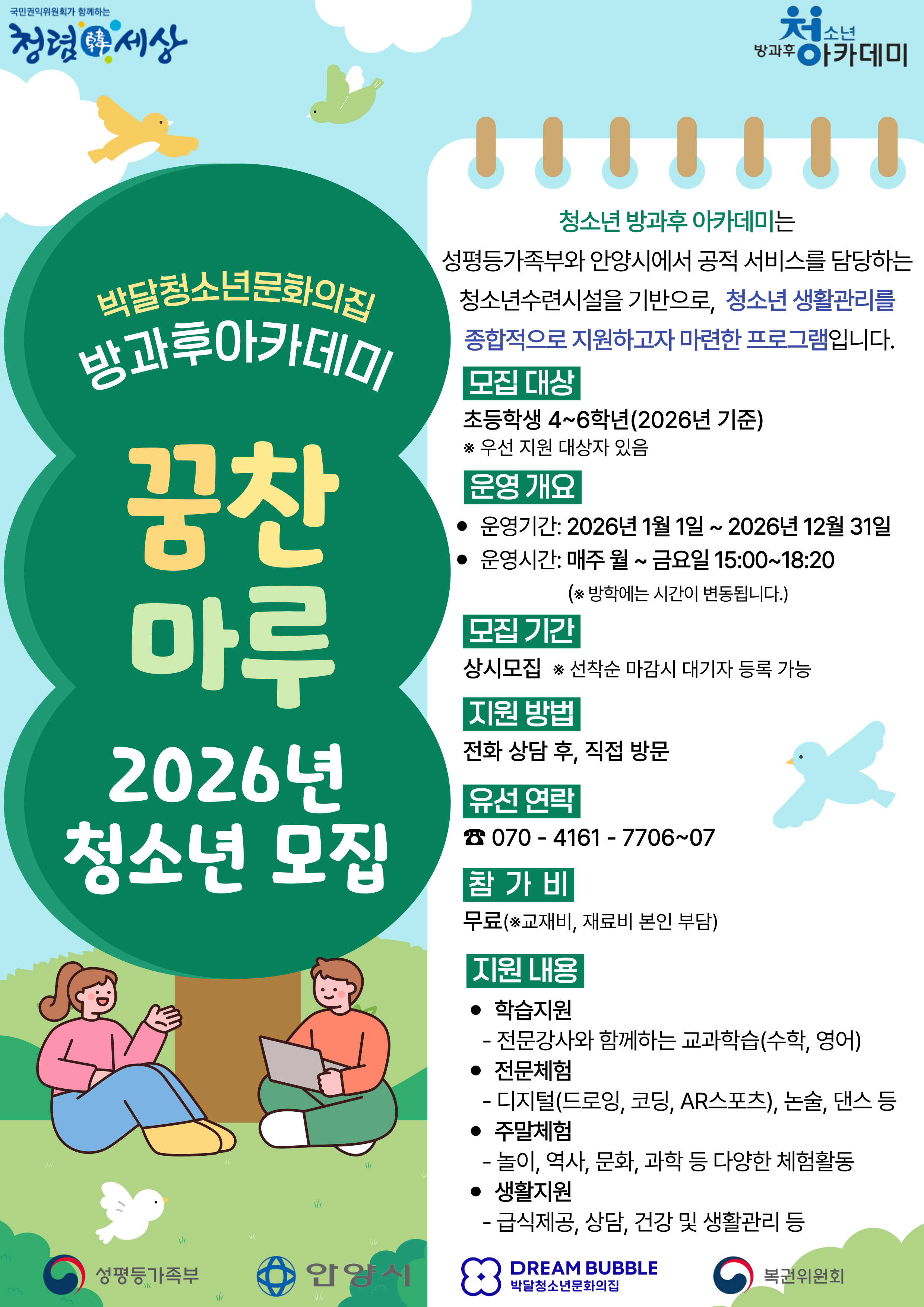 국민권익위원회가 함께하는
청렴韓세상

방과후 청소년 아카데미

박달청소년문화의집
방과후아카데미

꿈찬
마루

2026년
청소년 모집

청소년 방과후 아카데미는 성평등가족부와 안양시에서 공적 서비스를 담당하는 청소년수련시설을 기반으로, 청소년 생활관리를 종합적으로 지원하고자 마련한 프로그램입니다.

모집 대상
초등학생 4~6학년(2026년 기준)
※ 우선 지원 대상자 있음

운영 개요
• 운영기간: 2026년 1월 1일 ~ 2026년 12월 31일
• 운영시간: 매주 월 ~ 금요일 15:00~18:20
(※ 방학에는 시간이 변동됩니다.)

모집 기간
상시모집 ※ 선착순 마감시 대기자 등록 가능

지원 방법
전화 상담 후, 직접 방문

유선 연락
☎ 070 - 4161 - 7706~07

참 가 비
무료(※교재비, 재료비 본인 부담)

지원 내용
• 학습지원
- 전문강사와 함께하는 교과학습(수학, 영어)
• 전문체험
- 디지털(드로잉, 코딩, AR스포츠), 논술, 댄스 등
• 주말체험
- 놀이, 역사, 문화, 과학 등 다양한 체험활동
• 생활지원
- 급식제공, 상담, 건강 및 생활관리 등

성평등가족부
안양시
DREAM BUBBLE
박달청소년문화의집
복권위원회